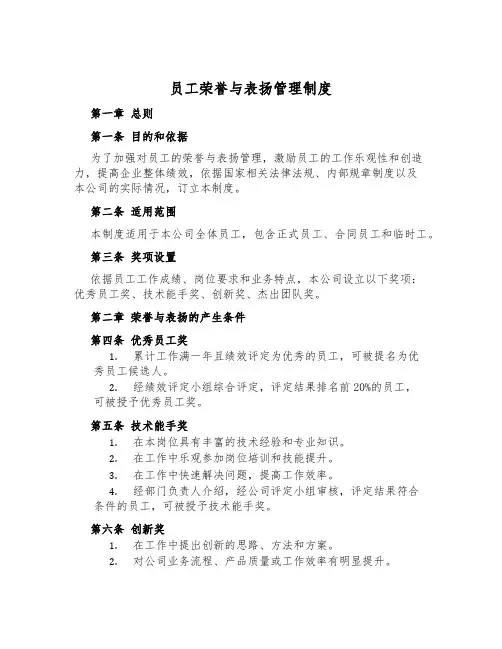 员工荣誉与表扬管理制度

第一章 总则

第一条 目的和依据

为了加强对员工的荣誉与表扬管理，激励员工的工作乐观性和创造力，提高企业整体绩效，依据国家相关法律法规、内部规章制度以及本公司的实际情况，订立本制度。

第二条 适用范围

本制度适用于本公司全体员工，包含正式员工、合同员工和临时工。

第三条 奖项设置

依据员工工作成绩、岗位要求和业务特点，本公司设立以下奖项：优秀员工奖、技术能手奖、创新奖、杰出团队奖。

第二章 荣誉与表扬的产生条件

第四条 优秀员工奖

1. 累计工作满一年且绩效评定为优秀的员工，可被提名为优秀员工候选人。

2. 经绩效评定小组综合评定，评定结果排名前 20%的员工，可被授予优秀员工奖。

第五条 技术能手奖

1. 在本岗位具有丰富的技术经验和专业知识。

2. 在工作中乐观参加岗位培训和技能提升。

3. 在工作中快速解决问题，提高工作效率。

4. 经部门负责人介绍，经公司评定小组审核，评定结果符合条件的员工，可被授予技术能手奖。

第六条 创新奖

1. 在工作中提出创新的思路、方法和方案。

2. 对公司业务流程、产品质量或工作效率有明显提升。